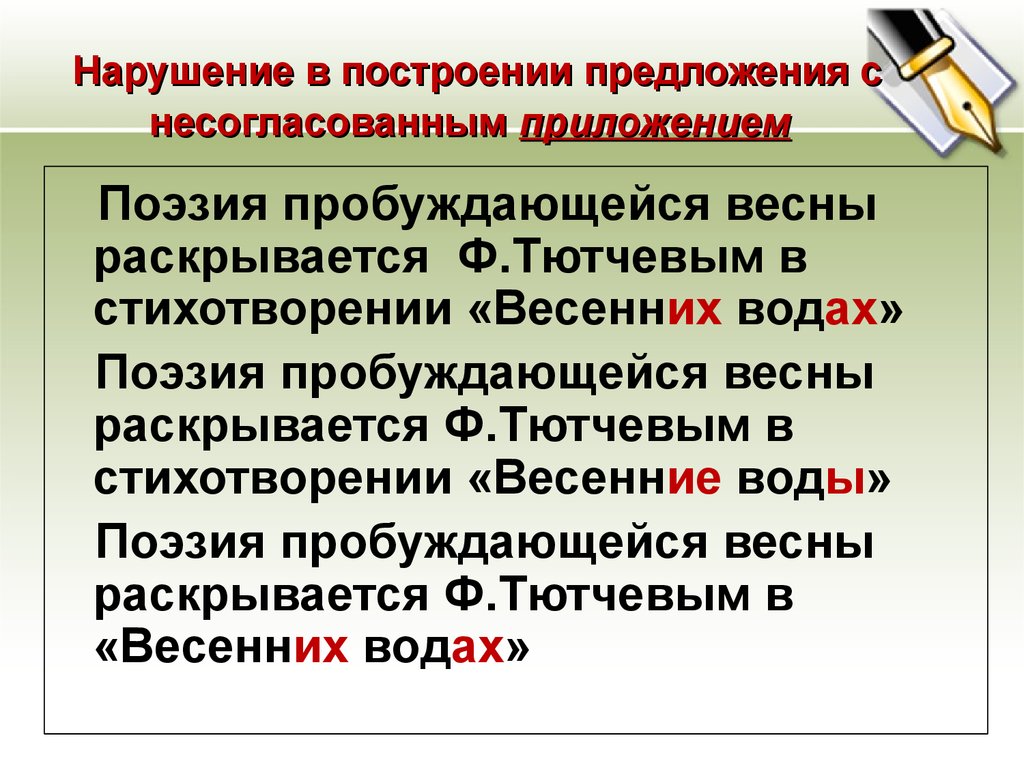 Нарушение в построении предложения с несогласованным приложением

Поэзия пробуждающейся весны раскрывается Ф.Тютчевым в стихотворении «Весенних водах»

Поэзия пробуждающейся весны раскрывается Ф.Тютчевым в стихотворении «Весенние воды»

Поэзия пробуждающейся весны раскрывается Ф.Тютчевым в «Весенних водах»